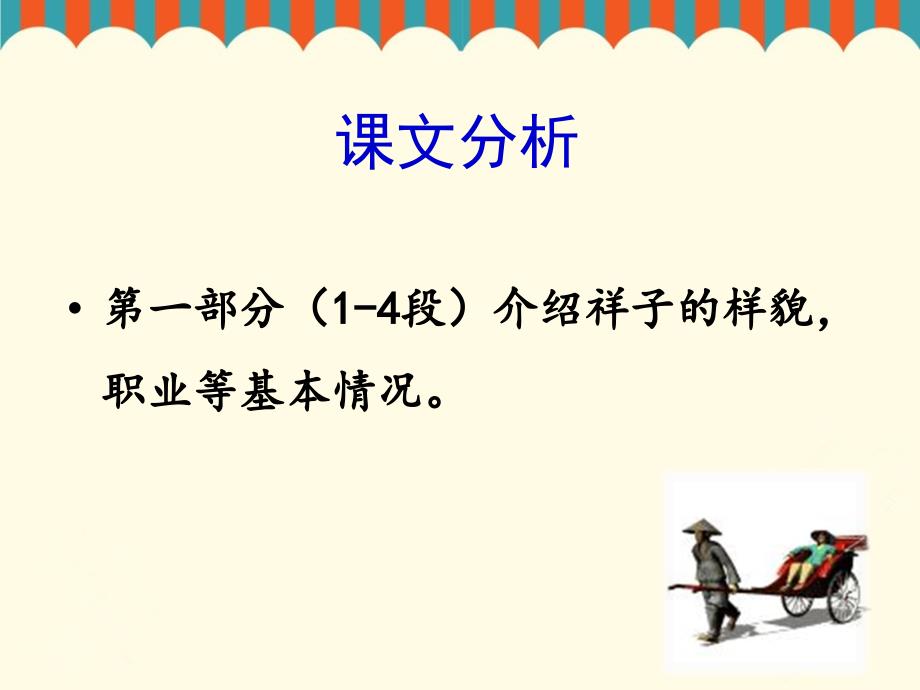 课文分析

• 第一部分（1-4段）介绍祥子的样貌，职业等基本情况。